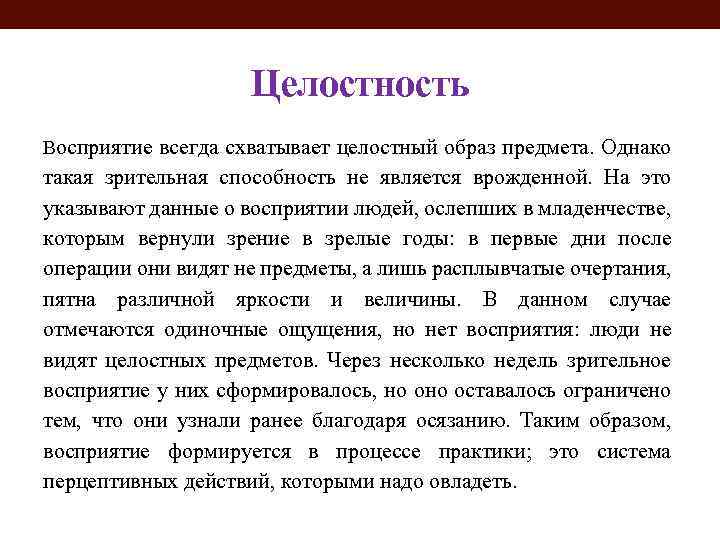 Целостность

Восприятие всегда схватывает целостный образ предмета. Однако такая зрительная способность не является врожденной. На это указывают данные о восприятии людей, ослепших в младенчестве, которым вернули зрение в зрелые годы: в первые дни после операции они видят не предметы, а лишь расплывчатые очертания, пятна различной яркости и величины. В данном случае отмечаются одиночные ощущения, но нет восприятия: люди не видят целостных предметов. Через несколько недель зрительное восприятие у них сформировалось, но оно оставалось ограничено тем, что они узнали ранее благодаря осязанию. Таким образом, восприятие формируется в процессе практики; это система перцептивных действий, которыми надо овладеть.